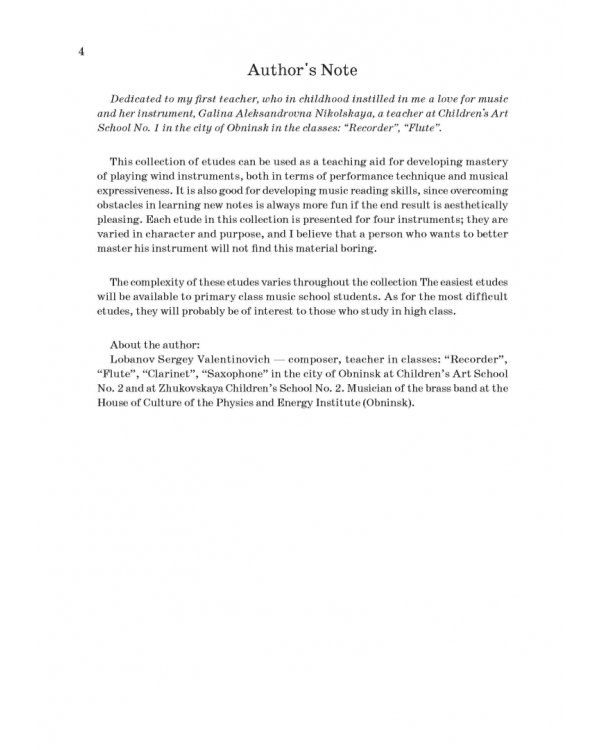 4

Author's Note

Dedicated to my first teacher, who in childhood instilled in me a love for music and her instrument, Galina Aleksandrovna Nikolskaya, a teacher at Children's Art School No. 1 in the city of Obninsk in the classes: "Recorder", "Flute".

This collection of etudes can be used as a teaching aid for developing mastery of playing wind instruments, both in terms of performance technique and musical expressiveness. It is also good for developing music reading skills, since overcoming obstacles in learning new notes is always more fun if the end result is aesthetically pleasing. Each etude in this collection is presented for four instruments; they are varied in character and purpose, and I believe that a person who wants to better master his instrument will not find this material boring.

The complexity of these etudes varies throughout the collection The easiest etudes will be available to primary class music school students. As for the most difficult etudes, they will probably be of interest to those who study in high class.

About the author:
Lobanov Sergey Valentinovich — composer, teacher in classes: "Recorder", "Flute", "Clarinet", "Saxophone" in the city of Obninsk at Children's Art School No. 2 and at Zhukovskaya Children's School No. 2. Musician of the brass band at the House of Culture of the Physics and Energy Institute (Obninsk).